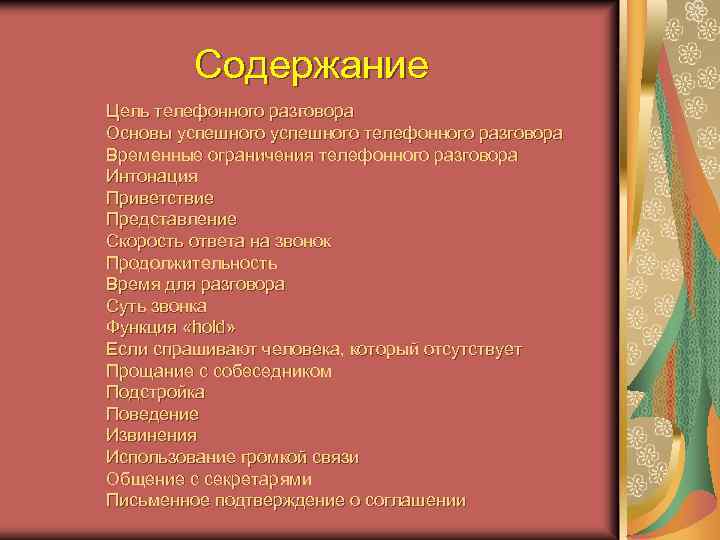 Содержание

Цель телефонного разговора
Основы успешного успешного телефонного разговора
Временные ограничения телефонного разговора
Интонация
Приветствие
Представление
Скорость ответа на звонок
Продолжительность
Время для разговора
Суть звонка
Функция «hold»
Если спрашивают человека, который отсутствует
Прощание с собеседником
Подстройка
Поведение
Извинения
Использование громкой связи
Общение с секретарями
Письменное подтверждение о соглашении